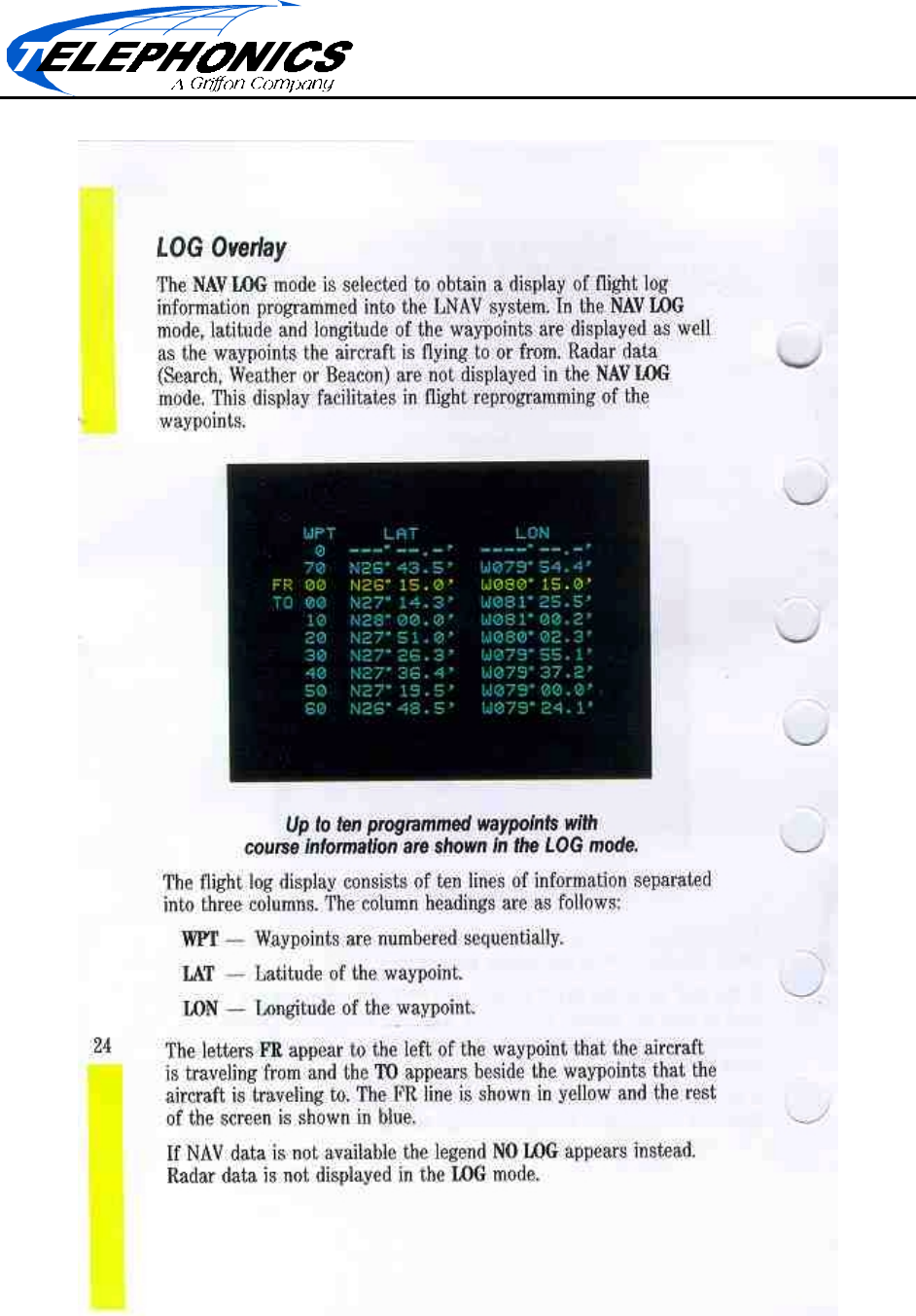 TELEPHONICS
A Griffon Company

LOG Overlay

The NAV LOG mode is selected to obtain a display of flight log information programmed into the LNAV system. In the NAV LOG mode, latitude and longitude of the waypoints are displayed as well as the waypoints the aircraft is flying to or from. Radar data (Search, Weather or Beacon) are not displayed in the NAV LOG mode. This display facilitates in flight reprogramming of the waypoints.

| | WPT | LAT | LON |
|---|---|---|---|
| | 0 | ---°--.-' | ----°--.-' |
| | 70 | N26° 43.5' | W079° 54.4' |
| FR | 00 | N26° 15.0' | W080° 15.0' |
| TO | 00 | N27° 14.3' | W081° 25.5' |
| | 10 | N28° 00.0' | W081° 00.2' |
| | 20 | N27° 51.0' | W080° 02.3' |
| | 30 | N27° 26.3' | W079° 55.1' |
| | 40 | N27° 36.4' | W079° 37.2' |
| | 50 | N27° 19.5' | W079° 00.0' |
| | 60 | N26° 48.5' | W079° 24.1' |

Up to ten programmed waypoints with course information are shown in the LOG mode.

The flight log display consists of ten lines of information separated into three columns. The column headings are as follows:

WPT — Waypoints are numbered sequentially.

LAT — Latitude of the waypoint.

LON — Longitude of the waypoint.

24

The letters FR appear to the left of the waypoint that the aircraft is traveling from and the TO appears beside the waypoints that the aircraft is traveling to. The FR line is shown in yellow and the rest of the screen is shown in blue.

If NAV data is not available the legend NO LOG appears instead. Radar data is not displayed in the LOG mode.